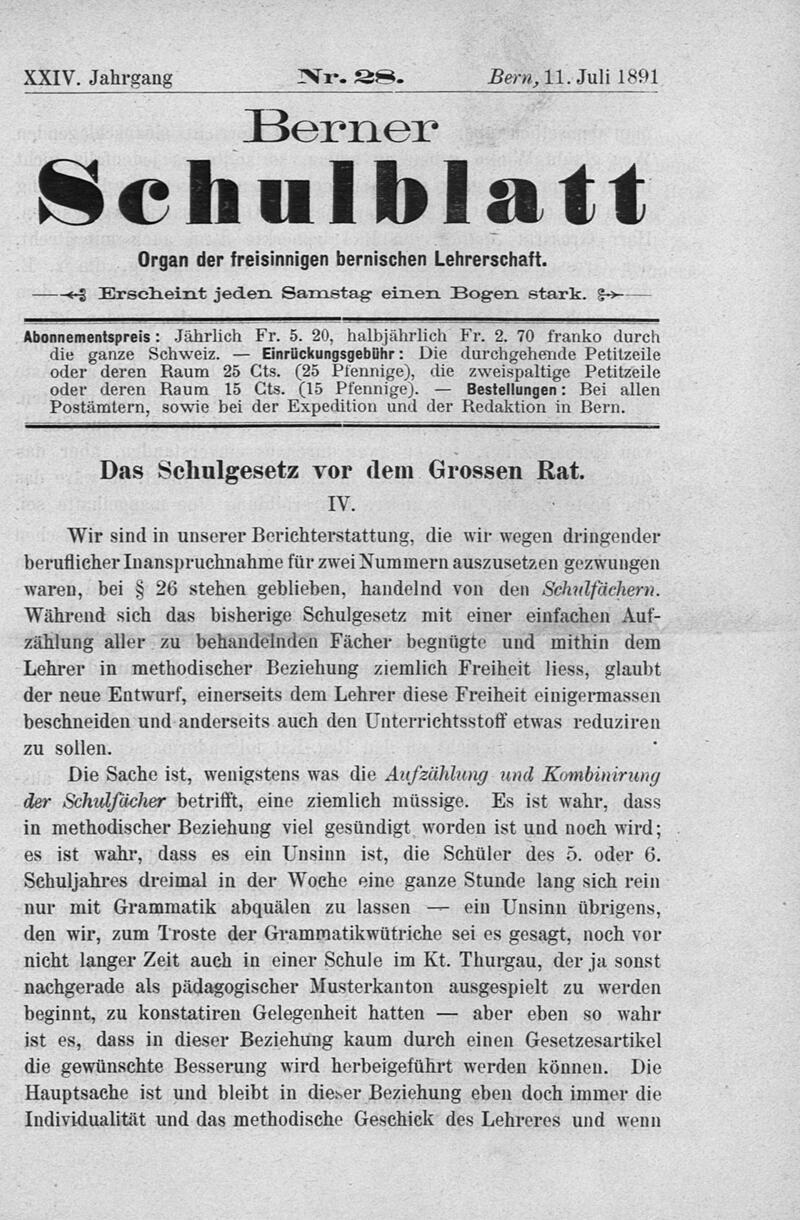 XXIV. Jahrgang Nr. 28. Bern, 11. Juli 1891

Berner
Schulblatt

Organ der freisinnigen bernischen Lehrerschaft.

Erscheint jeden Samstag einen Bogen stark.

Abonnementspreis: Jährlich Fr. 5. 20, halbjährlich Fr. 2. 70 franko durch die ganze Schweiz. — Einrückungsgebühr: Die durchgehende Petitzeile oder deren Raum 25 Cts. (25 Pfennige), die zweispaltige Petitzeile oder deren Raum 15 Cts. (15 Pfennige). — Bestellungen: Bei allen Postämtern, sowie bei der Expedition und der Redaktion in Bern.

Das Schulgesetz vor dem Grossen Rat.
IV.

Wir sind in unserer Berichterstattung, die wir wegen dringender beruflicher Inanspruchnahme für zwei Nummern auszusetzen gezwungen waren, bei § 26 stehen geblieben, handelnd von den Schulfächern. Während sich das bisherige Schulgesetz mit einer einfachen Aufzählung aller zu behandelnden Fächer begnügte und mithin dem Lehrer in methodischer Beziehung ziemlich Freiheit liess, glaubt der neue Entwurf, einerseits dem Lehrer diese Freiheit einigermassen beschneiden und anderseits auch den Unterrichtsstoff etwas reduziren zu sollen.

Die Sache ist, wenigstens was die Aufzählung und Kombinirung der Schulfächer betrifft, eine ziemlich müssige. Es ist wahr, dass in methodischer Beziehung viel gesündigt worden ist und noch wird; es ist wahr, dass es ein Unsinn ist, die Schüler des 5. oder 6. Schuljahres dreimal in der Woche eine ganze Stunde lang sich rein nur mit Grammatik abquälen zu lassen — ein Unsinn übrigens, den wir, zum Troste der Grammatikwütriche sei es gesagt, noch vor nicht langer Zeit auch in einer Schule im Kt. Thurgau, der ja sonst nachgerade als pädagogischer Musterkanton ausgespielt zu werden beginnt, zu konstatiren Gelegenheit hatten — aber eben so wahr ist es, dass in dieser Beziehung kaum durch einen Gesetzesartikel die gewünschte Besserung wird herbeigeführt werden können. Die Hauptsache ist und bleibt in dieser Beziehung eben doch immer die Individualität und das methodische Geschick des Lehreres und wenn